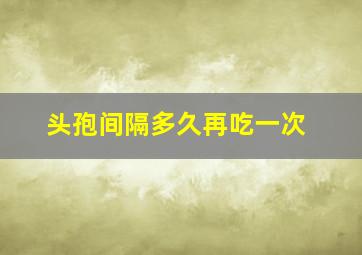 头孢间隔多久再吃一次